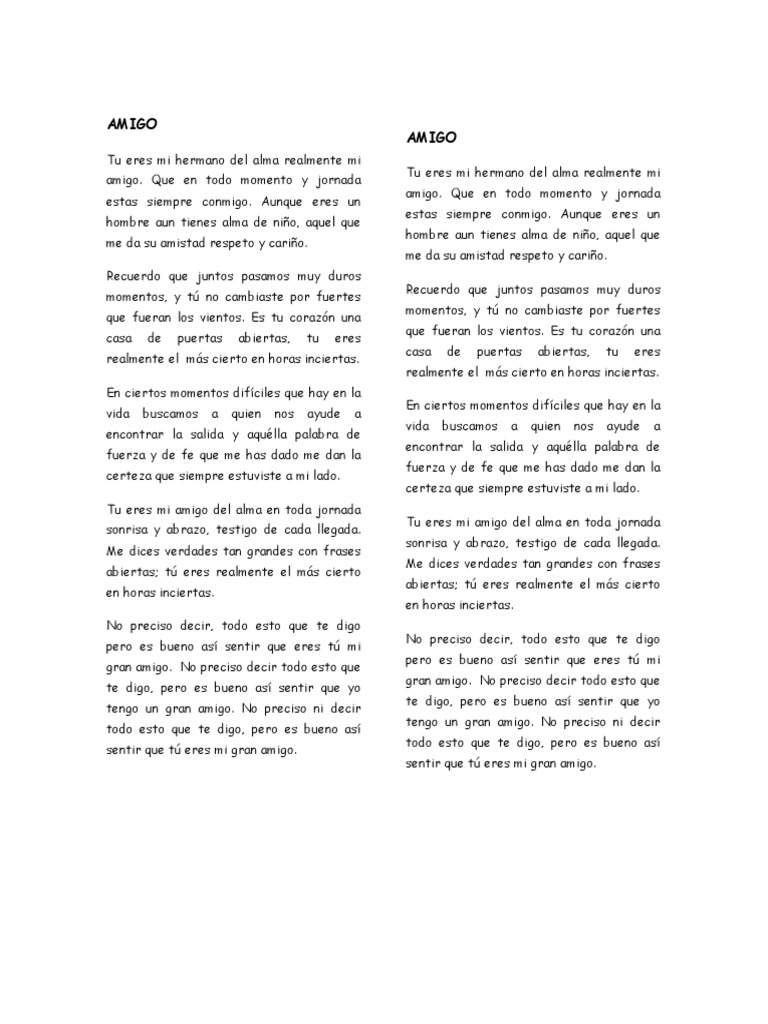 AMIGO

Tu eres mi hermano del alma realmente mi amigo. Que en todo momento y jornada estas siempre conmigo. Aunque eres un hombre aun tienes alma de niño, aquel que me da su amistad respeto y cariño.

Recuerdo que juntos pasamos muy duros momentos, y tú no cambiaste por fuertes que fueran los vientos. Es tu corazón una casa de puertas abiertas, tu eres realmente el más cierto en horas inciertas.

En ciertos momentos difíciles que hay en la vida buscamos a quien nos ayude a encontrar la salida y aquélla palabra de fuerza y de fe que me has dado me dan la certeza que siempre estuviste a mi lado.

Tu eres mi amigo del alma en toda jornada sonrisa y abrazo, testigo de cada llegada. Me dices verdades tan grandes con frases abiertas; tú eres realmente el más cierto en horas inciertas.

No preciso decir, todo esto que te digo pero es bueno así sentir que eres tú mi gran amigo. No preciso decir todo esto que te digo, pero es bueno así sentir que yo tengo un gran amigo. No preciso ni decir todo esto que te digo, pero es bueno así sentir que tú eres mi gran amigo.

AMIGO

Tu eres mi hermano del alma realmente mi amigo. Que en todo momento y jornada estas siempre conmigo. Aunque eres un hombre aun tienes alma de niño, aquel que me da su amistad respeto y cariño.

Recuerdo que juntos pasamos muy duros momentos, y tú no cambiaste por fuertes que fueran los vientos. Es tu corazón una casa de puertas abiertas, tu eres realmente el más cierto en horas inciertas.

En ciertos momentos difíciles que hay en la vida buscamos a quien nos ayude a encontrar la salida y aquélla palabra de fuerza y de fe que me has dado me dan la certeza que siempre estuviste a mi lado.

Tu eres mi amigo del alma en toda jornada sonrisa y abrazo, testigo de cada llegada. Me dices verdades tan grandes con frases abiertas; tú eres realmente el más cierto en horas inciertas.

No preciso decir, todo esto que te digo pero es bueno así sentir que eres tú mi gran amigo. No preciso decir todo esto que te digo, pero es bueno así sentir que yo tengo un gran amigo. No preciso ni decir todo esto que te digo, pero es bueno así sentir que tú eres mi gran amigo.